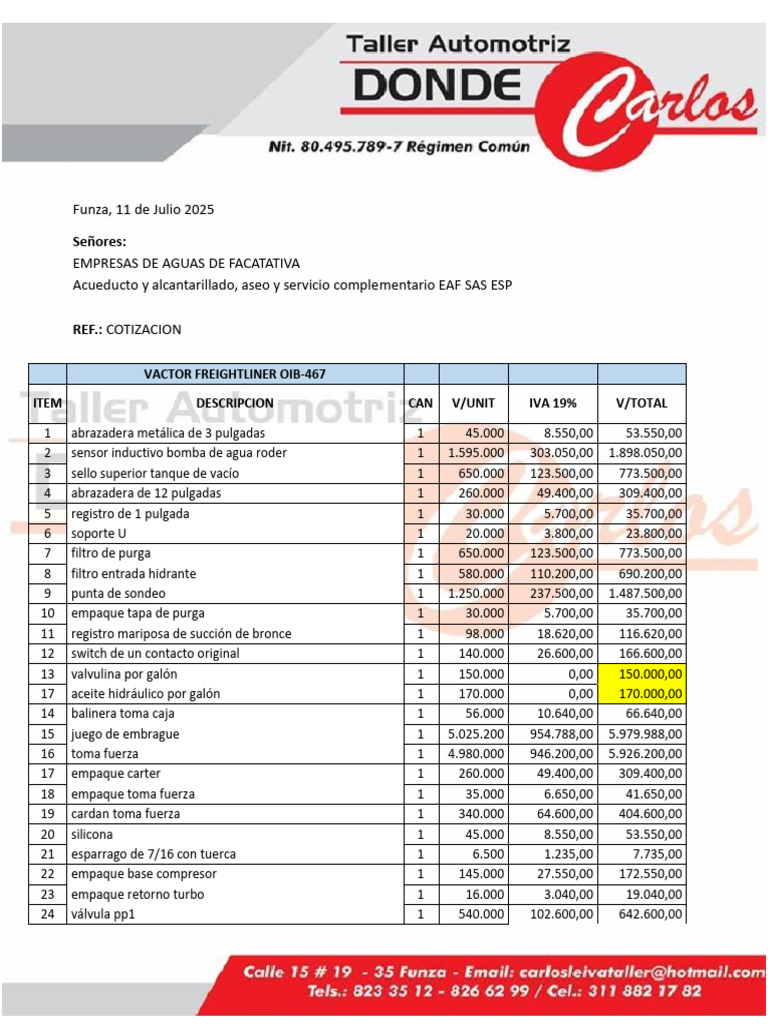 Taller Automotriz
DONDE Carlos
Nit. 80.495.789-7 Régimen Común

Funza, 11 de Julio 2025

Señores:
EMPRESAS DE AGUAS DE FACATATIVA
Acueducto y alcantarillado, aseo y servicio complementario EAF SAS ESP

REF.: COTIZACION

| | VACTOR FREIGHTLINER OIB-467 | | | | |
|---|---|---|---|---|---|
| ITEM | DESCRIPCION | CAN | V/UNIT | IVA 19% | V/TOTAL |
| 1 | abrazadera metálica de 3 pulgadas | 1 | 45.000 | 8.550,00 | 53.550,00 |
| 2 | sensor inductivo bomba de agua roder | 1 | 1.595.000 | 303.050,00 | 1.898.050,00 |
| 3 | sello superior tanque de vacío | 1 | 650.000 | 123.500,00 | 773.500,00 |
| 4 | abrazadera de 12 pulgadas | 1 | 260.000 | 49.400,00 | 309.400,00 |
| 5 | registro de 1 pulgada | 1 | 30.000 | 5.700,00 | 35.700,00 |
| 6 | soporte U | 1 | 20.000 | 3.800,00 | 23.800,00 |
| 7 | filtro de purga | 1 | 650.000 | 123.500,00 | 773.500,00 |
| 8 | filtro entrada hidrante | 1 | 580.000 | 110.200,00 | 690.200,00 |
| 9 | punta de sondeo | 1 | 1.250.000 | 237.500,00 | 1.487.500,00 |
| 10 | empaque tapa de purga | 1 | 30.000 | 5.700,00 | 35.700,00 |
| 11 | registro mariposa de succión de bronce | 1 | 98.000 | 18.620,00 | 116.620,00 |
| 12 | switch de un contacto original | 1 | 140.000 | 26.600,00 | 166.600,00 |
| 13 | valvulina por galón | 1 | 150.000 | 0,00 | 150.000,00 |
| 17 | aceite hidráulico por galón | 1 | 170.000 | 0,00 | 170.000,00 |
| 14 | balinera toma caja | 1 | 56.000 | 10.640,00 | 66.640,00 |
| 15 | juego de embrague | 1 | 5.025.200 | 954.788,00 | 5.979.988,00 |
| 16 | toma fuerza | 1 | 4.980.000 | 946.200,00 | 5.926.200,00 |
| 17 | empaque carter | 1 | 260.000 | 49.400,00 | 309.400,00 |
| 18 | empaque toma fuerza | 1 | 35.000 | 6.650,00 | 41.650,00 |
| 19 | cardan toma fuerza | 1 | 340.000 | 64.600,00 | 404.600,00 |
| 20 | silicona | 1 | 45.000 | 8.550,00 | 53.550,00 |
| 21 | esparrago de 7/16 con tuerca | 1 | 6.500 | 1.235,00 | 7.735,00 |
| 22 | empaque base compresor | 1 | 145.000 | 27.550,00 | 172.550,00 |
| 23 | empaque retorno turbo | 1 | 16.000 | 3.040,00 | 19.040,00 |
| 24 | válvula pp1 | 1 | 540.000 | 102.600,00 | 642.600,00 |

Calle 15 # 19 - 35 Funza - Email: carlosleivataller@hotmail.com
Tels.: 823 35 12 - 826 62 99 / Cel.: 311 882 17 82